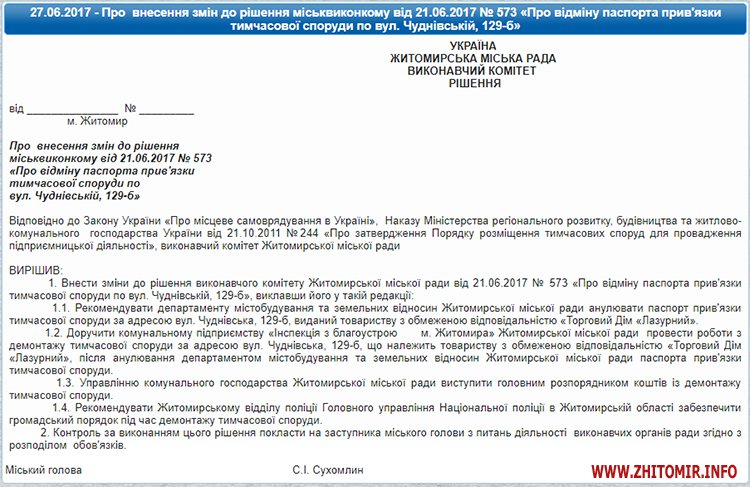 27.06.2017 - Про внесення змін до рішення міськвиконкому від 21.06.2017 № 573 «Про відміну паспорта прив'язки тимчасової споруди по вул. Чуднівській, 129-б»

УКРАЇНА
ЖИТОМИРСЬКА МІСЬКА РАДА
ВИКОНАВЧИЙ КОМІТЕТ
РІШЕННЯ

від _______________ № _________
м. Житомир

Про внесення змін до рішення міськвиконкому від 21.06.2017 № 573 «Про відміну паспорта прив'язки тимчасової споруди по вул. Чуднівській, 129-б»

Відповідно до Закону України «Про місцеве самоврядування в Україні», Наказу Міністерства регіонального розвитку, будівництва та житлово-комунального господарства України від 21.10.2011 № 244 «Про затвердження Порядку розміщення тимчасових споруд для провадження підприємницької діяльності», виконавчий комітет Житомирської міської ради

ВИРІШИВ:
1. Внести зміни до рішення виконавчого комітету Житомирської міської ради від 21.06.2017 № 573 «Про відміну паспорта прив'язки тимчасової споруди по вул. Чуднівській, 129-б», виклавши його у такій редакції:
1.1. Рекомендувати департаменту містобудування та земельних відносин Житомирської міської ради анулювати паспорт прив'язки тимчасової споруди за адресою вул. Чуднівська, 129-б, виданий товариству з обмеженою відповідальністю «Торговий Дім «Лазурний».
1.2. Доручити комунальному підприємству «Інспекція з благоустрою м. Житомира» Житомирської міської ради провести роботи з демонтажу тимчасової споруди за адресою вул. Чуднівська, 129-б, що належить товариству з обмеженою відповідальністю «Торговий Дім «Лазурний», після анулювання департаментом містобудування та земельних відносин Житомирської міської ради паспорта прив'язки тимчасової споруди.
1.3. Управлінню комунального господарства Житомирської міської ради виступити головним розпорядником коштів із демонтажу тимчасової споруди.
1.4. Рекомендувати Житомирському відділу поліції Головного управління Національної поліції в Житомирській області забезпечити громадський порядок під час демонтажу тимчасової споруди.
2. Контроль за виконанням цього рішення покласти на заступника міського голови з питань діяльності виконавчих органів ради згідно з розподілом обов'язків.

Міський голова С.І. Сухомлин

WWW.ZHITOMIR.INFO